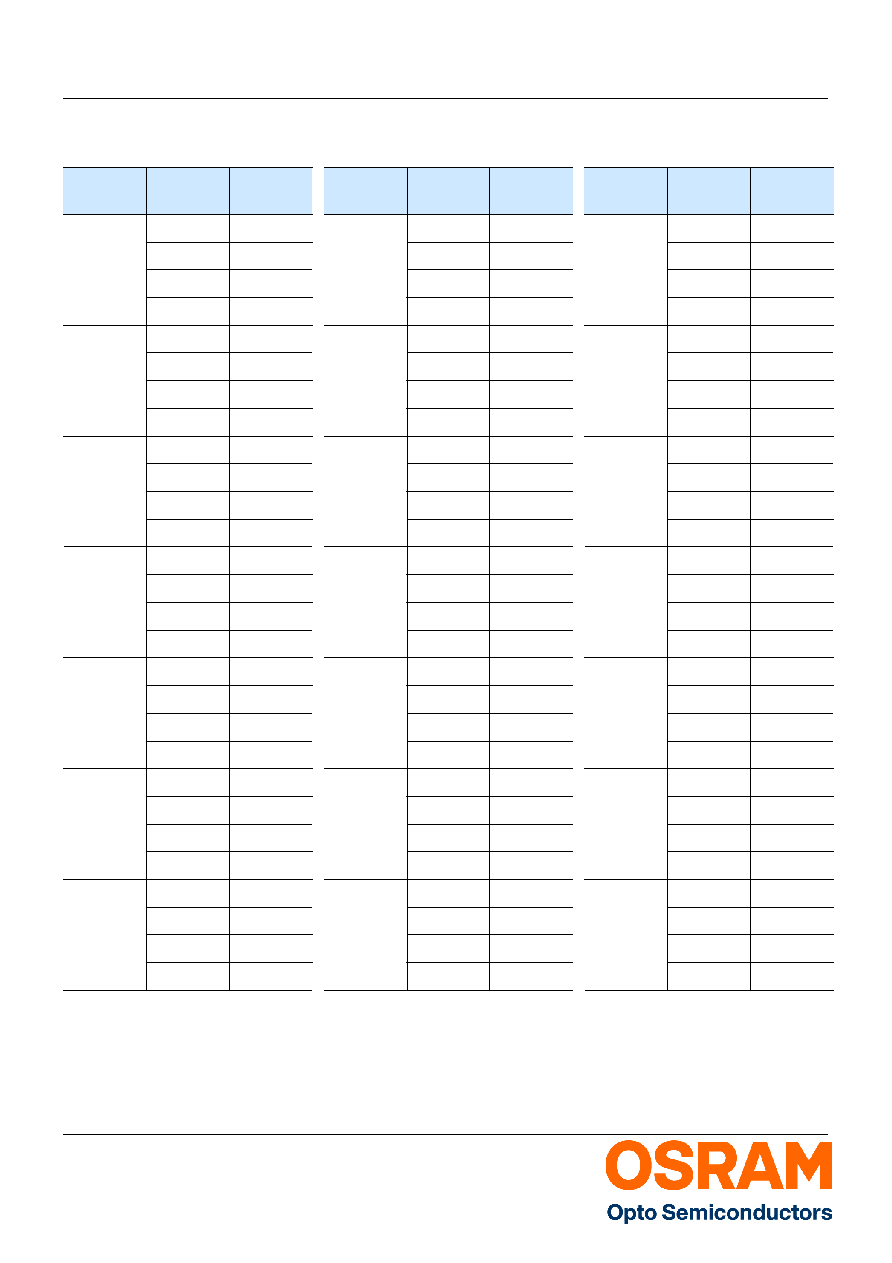 OSRAM
Opto Semiconductors